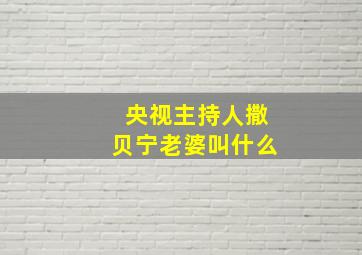 央视主持人撒贝宁老婆叫什么